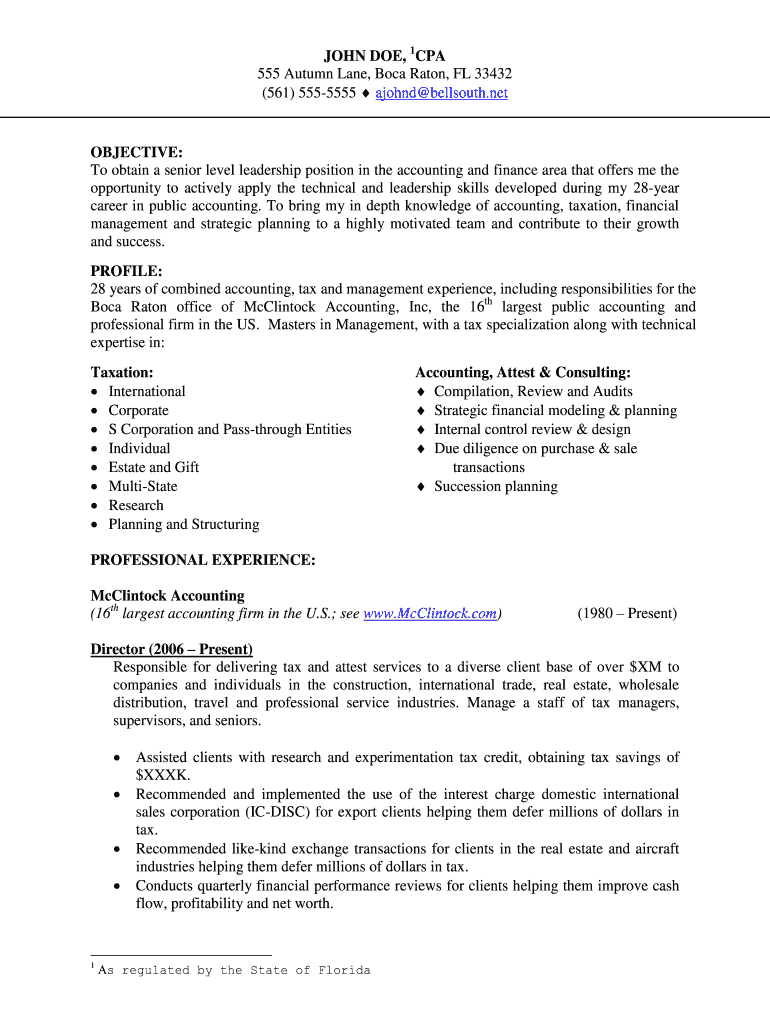 JOHN DOE, $^1$CPA
555 Autumn Lane, Boca Raton, FL 33432
(561) 555-5555 ♦ ajohnd@bellsouth.net

OBJECTIVE:
To obtain a senior level leadership position in the accounting and finance area that offers me the opportunity to actively apply the technical and leadership skills developed during my 28-year career in public accounting. To bring my in depth knowledge of accounting, taxation, financial management and strategic planning to a highly motivated team and contribute to their growth and success.

PROFILE:
28 years of combined accounting, tax and management experience, including responsibilities for the Boca Raton office of McClintock Accounting, Inc, the 16$^{th}$ largest public accounting and professional firm in the US. Masters in Management, with a tax specialization along with technical expertise in:

Taxation:
• International
• Corporate
• S Corporation and Pass-through Entities
• Individual
• Estate and Gift
• Multi-State
• Research
• Planning and Structuring

Accounting, Attest & Consulting:
♦ Compilation, Review and Audits
♦ Strategic financial modeling & planning
♦ Internal control review & design
♦ Due diligence on purchase & sale transactions
♦ Succession planning

PROFESSIONAL EXPERIENCE:

McClintock Accounting
(16$^{th}$ largest accounting firm in the U.S.; see www.McClintock.com) (1980 – Present)

Director (2006 – Present)
Responsible for delivering tax and attest services to a diverse client base of over $XM to companies and individuals in the construction, international trade, real estate, wholesale distribution, travel and professional service industries. Manage a staff of tax managers, supervisors, and seniors.

• Assisted clients with research and experimentation tax credit, obtaining tax savings of $XXXK.
• Recommended and implemented the use of the interest charge domestic international sales corporation (IC-DISC) for export clients helping them defer millions of dollars in tax.
• Recommended like-kind exchange transactions for clients in the real estate and aircraft industries helping them defer millions of dollars in tax.
• Conducts quarterly financial performance reviews for clients helping them improve cash flow, profitability and net worth.

$^1$ As regulated by the State of Florida